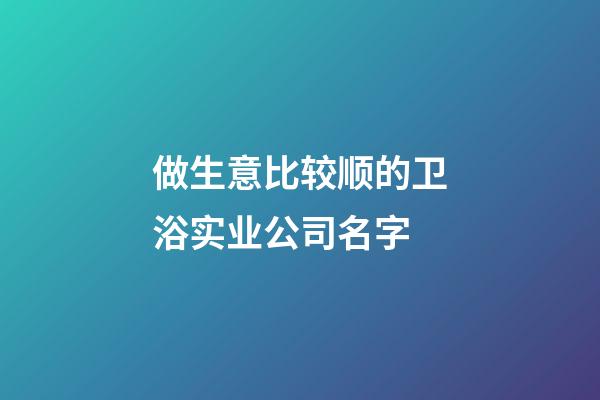 做生意比较顺的卫浴实业公司名字